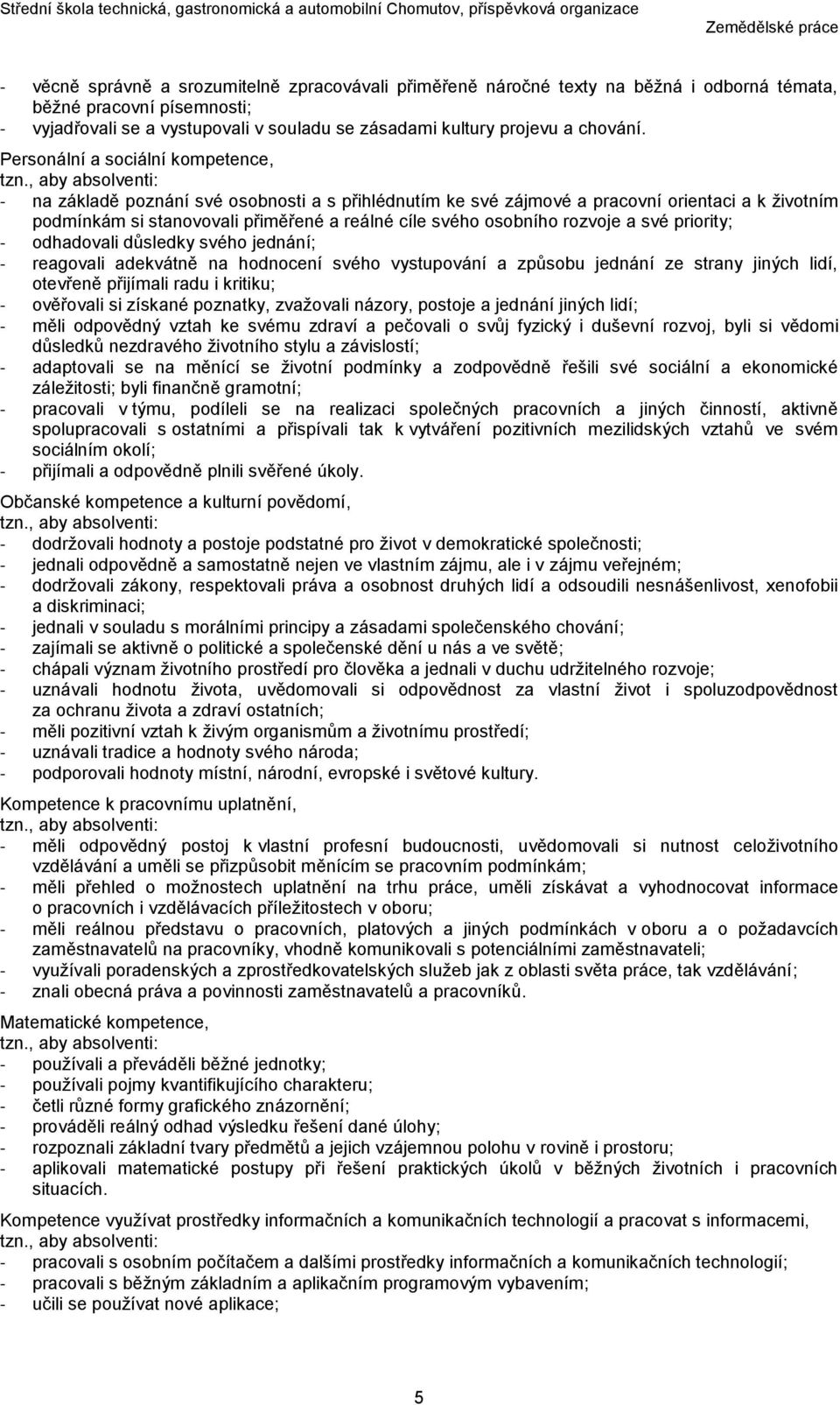 Střední škola technická, gastronomická a automobilní Chomutov, příspěvková organizace
Zemědělské práce

- věcně správně a srozumitelně zpracovávali přiměřeně náročné texty na běžná i odborná témata, běžné pracovní písemnosti;
- vyjadřovali se a vystupovali v souladu se zásadami kultury projevu a chování.

Personální a sociální kompetence,
tzn., aby absolventi:
- na základě poznání své osobnosti a s přihlédnutím ke své zájmové a pracovní orientaci a k životním podmínkám si stanovovali přiměřené a reálné cíle svého osobního rozvoje a své priority;
- odhadovali důsledky svého jednání;
- reagovali adekvátně na hodnocení svého vystupování a způsobu jednání ze strany jiných lidí, otevřeně přijímali radu i kritiku;
- ověřovali si získané poznatky, zvažovali názory, postoje a jednání jiných lidí;
- měli odpovědný vztah ke svému zdraví a pečovali o svůj fyzický i duševní rozvoj, byli si vědomi důsledků nezdravého životního stylu a závislostí;
- adaptovali se na měnící se životní podmínky a zodpovědně řešili své sociální a ekonomické záležitosti; byli finančně gramotní;
- pracovali v týmu, podíleli se na realizaci společných pracovních a jiných činností, aktivně spolupracovali s ostatními a přispívali tak k vytváření pozitivních mezilidských vztahů ve svém sociálním okolí;
- přijímali a odpovědně plnili svěřené úkoly.

Občanské kompetence a kulturní povědomí,
tzn., aby absolventi:
- dodržovali hodnoty a postoje podstatné pro život v demokratické společnosti;
- jednali odpovědně a samostatně nejen ve vlastním zájmu, ale i v zájmu veřejném;
- dodržovali zákony, respektovali práva a osobnost druhých lidí a odsoudili nesnášenlivost, xenofobii a diskriminaci;
- jednali v souladu s morálními principy a zásadami společenského chování;
- zajímali se aktivně o politické a společenské dění u nás a ve světě;
- chápali význam životního prostředí pro člověka a jednali v duchu udržitelného rozvoje;
- uznávali hodnotu života, uvědomovali si odpovědnost za vlastní život i spoluzodpovědnost za ochranu života a zdraví ostatních;
- měli pozitivní vztah k živým organismům a životnímu prostředí;
- uznávali tradice a hodnoty svého národa;
- podporovali hodnoty místní, národní, evropské i světové kultury.

Kompetence k pracovnímu uplatnění,
tzn., aby absolventi:
- měli odpovědný postoj k vlastní profesní budoucnosti, uvědomovali si nutnost celoživotního vzdělávání a uměli se přizpůsobit měnícím se pracovním podmínkám;
- měli přehled o možnostech uplatnění na trhu práce, uměli získávat a vyhodnocovat informace o pracovních i vzdělávacích příležitostech v oboru;
- měli reálnou představu o pracovních, platových a jiných podmínkách v oboru a o požadavcích zaměstnavatelů na pracovníky, vhodně komunikovali s potenciálními zaměstnavateli;
- využívali poradenských a zprostředkovatelských služeb jak z oblasti světa práce, tak vzdělávání;
- znali obecná práva a povinnosti zaměstnavatelů a pracovníků.

Matematické kompetence,
tzn., aby absolventi:
- používali a převáděli běžné jednotky;
- používali pojmy kvantifikujícího charakteru;
- četli různé formy grafického znázornění;
- prováděli reálný odhad výsledku řešení dané úlohy;
- rozpoznali základní tvary předmětů a jejich vzájemnou polohu v rovině i prostoru;
- aplikovali matematické postupy při řešení praktických úkolů v běžných životních i pracovních situacích.

Kompetence využívat prostředky informačních a komunikačních technologií a pracovat s informacemi,
tzn., aby absolventi:
- pracovali s osobním počítačem a dalšími prostředky informačních a komunikačních technologií;
- pracovali s běžným základním a aplikačním programovým vybavením;
- učili se používat nové aplikace;

5